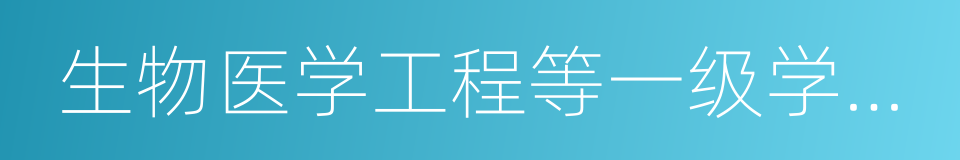 生物医学工程等一级学...